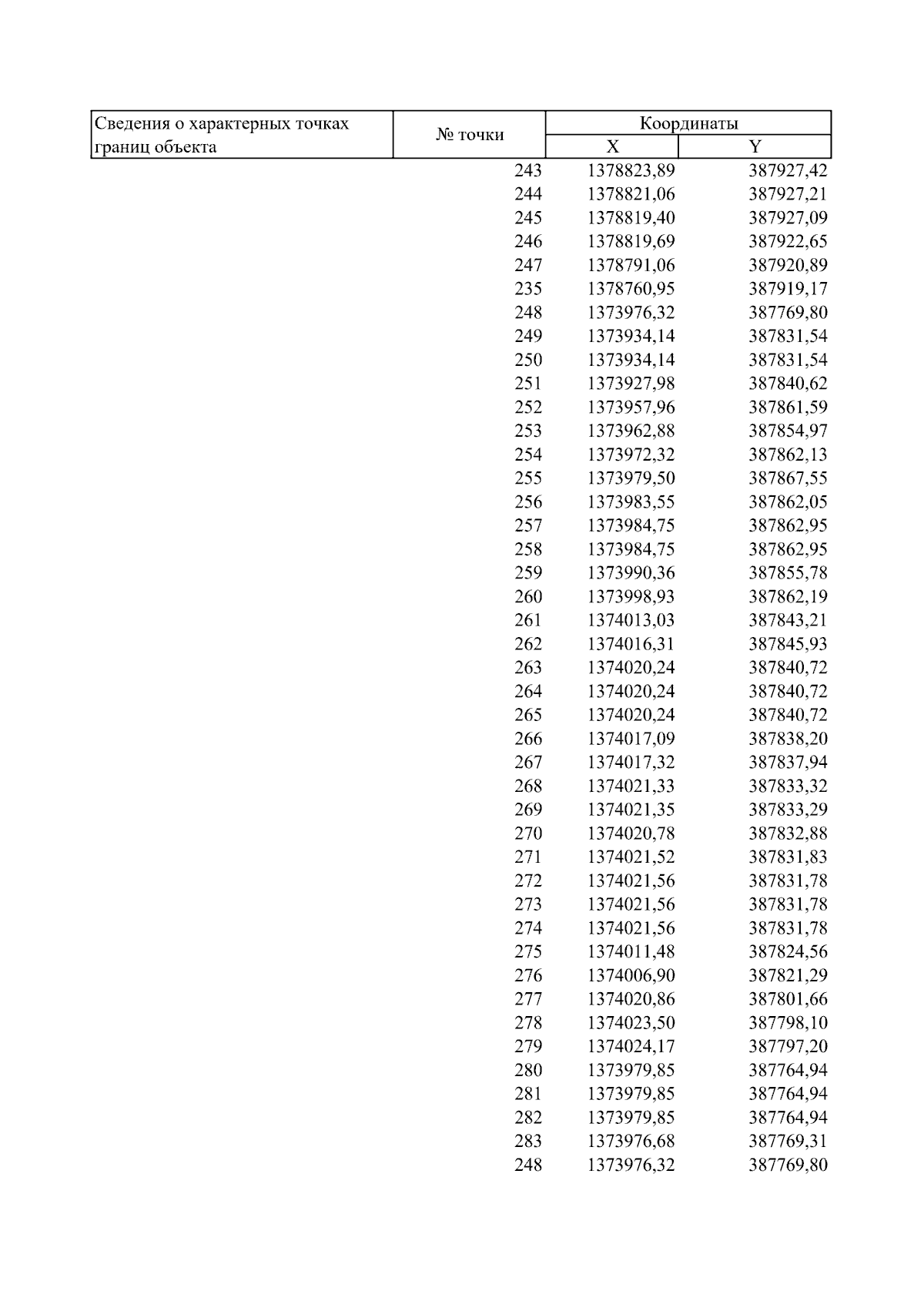 | Сведения о характерных точках границ объекта | № точки | Координаты | |
|---|---|---|---|
| | | X | Y |
| | 243 | 1378823,89 | 387927,42 |
| | 244 | 1378821,06 | 387927,21 |
| | 245 | 1378819,40 | 387927,09 |
| | 246 | 1378819,69 | 387922,65 |
| | 247 | 1378791,06 | 387920,89 |
| | 235 | 1378760,95 | 387919,17 |
| | 248 | 1373976,32 | 387769,80 |
| | 249 | 1373934,14 | 387831,54 |
| | 250 | 1373934,14 | 387831,54 |
| | 251 | 1373927,98 | 387840,62 |
| | 252 | 1373957,96 | 387861,59 |
| | 253 | 1373962,88 | 387854,97 |
| | 254 | 1373972,32 | 387862,13 |
| | 255 | 1373979,50 | 387867,55 |
| | 256 | 1373983,55 | 387862,05 |
| | 257 | 1373984,75 | 387862,95 |
| | 258 | 1373984,75 | 387862,95 |
| | 259 | 1373990,36 | 387855,78 |
| | 260 | 1373998,93 | 387862,19 |
| | 261 | 1374013,03 | 387843,21 |
| | 262 | 1374016,31 | 387845,93 |
| | 263 | 1374020,24 | 387840,72 |
| | 264 | 1374020,24 | 387840,72 |
| | 265 | 1374020,24 | 387840,72 |
| | 266 | 1374017,09 | 387838,20 |
| | 267 | 1374017,32 | 387837,94 |
| | 268 | 1374021,33 | 387833,32 |
| | 269 | 1374021,35 | 387833,29 |
| | 270 | 1374020,78 | 387832,88 |
| | 271 | 1374021,52 | 387831,83 |
| | 272 | 1374021,56 | 387831,78 |
| | 273 | 1374021,56 | 387831,78 |
| | 274 | 1374021,56 | 387831,78 |
| | 275 | 1374011,48 | 387824,56 |
| | 276 | 1374006,90 | 387821,29 |
| | 277 | 1374020,86 | 387801,66 |
| | 278 | 1374023,50 | 387798,10 |
| | 279 | 1374024,17 | 387797,20 |
| | 280 | 1373979,85 | 387764,94 |
| | 281 | 1373979,85 | 387764,94 |
| | 282 | 1373979,85 | 387764,94 |
| | 283 | 1373976,68 | 387769,31 |
| | 248 | 1373976,32 | 387769,80 |